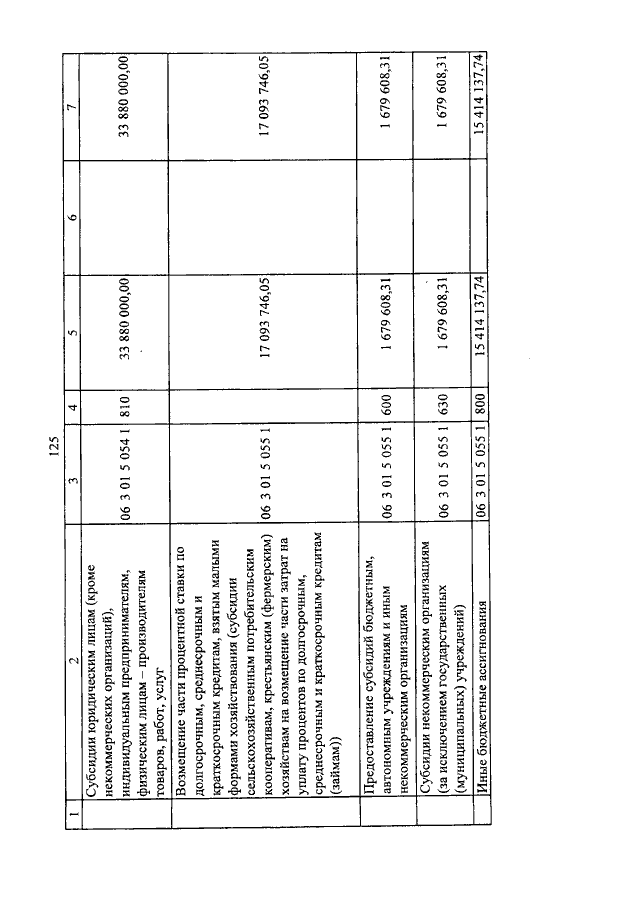 125

| 1 | 2 | 3 | 4 | 5 | 6 | 7 |
|---|---|---|---|---|---|---|
| | Субсидии юридическим лицам (кроме некоммерческих организаций), индивидуальным предпринимателям, физическим лицам – производителям товаров, работ, услуг | 06 3 01 5 054 1 | 810 | 33 880 000,00 | | 33 880 000,00 |
| | Возмещение части процентной ставки по долгосрочным, среднесрочным и краткосрочным кредитам, взятым малыми формами хозяйствования (субсидии сельскохозяйственным потребительским кооперативам, крестьянским (фермерским) хозяйствам на возмещение части затрат на уплату процентов по долгосрочным, среднесрочным и краткосрочным кредитам (займам)) | 06 3 01 5 055 1 | | 17 093 746,05 | | 17 093 746,05 |
| | Предоставление субсидий бюджетным, автономным учреждениям и иным некоммерческим организациям | 06 3 01 5 055 1 | 600 | 1 679 608,31 | | 1 679 608,31 |
| | Субсидии некоммерческим организациям (за исключением государственных (муниципальных) учреждений) | 06 3 01 5 055 1 | 630 | 1 679 608,31 | | 1 679 608,31 |
| | Иные бюджетные ассигнования | 06 3 01 5 055 1 | 800 | 15 414 137,74 | | 15 414 137,74 |